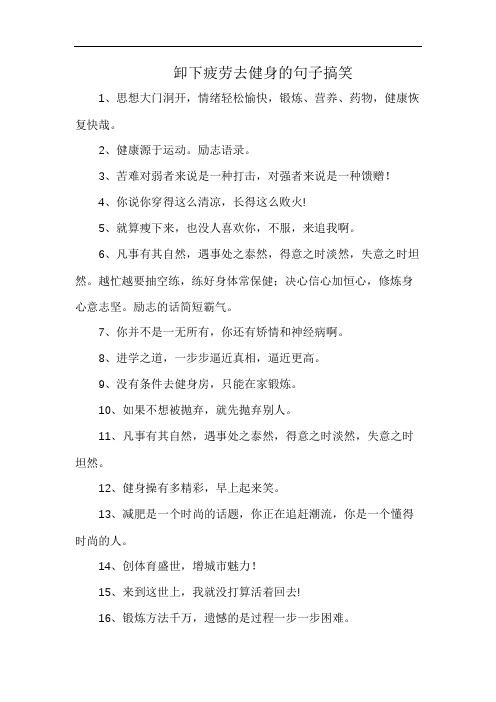 卸下疲劳去健身的句子搞笑

1、思想大门洞开，情绪轻松愉快，锻炼、营养、药物，健康恢复快哉。

2、健康源于运动。励志语录。

3、苦难对弱者来说是一种打击，对强者来说是一种馈赠！

4、你说你穿得这么清凉，长得这么败火!

5、就算瘦下来，也没人喜欢你，不服，来追我啊。

6、凡事有其自然，遇事处之泰然，得意之时淡然，失意之时坦然。越忙越要抽空练，练好身体常保健；决心信心加恒心，修炼身心意志坚。励志的话简短霸气。

7、你并不是一无所有，你还有矫情和神经病啊。

8、进学之道，一步步逼近真相，逼近更高。

9、没有条件去健身房，只能在家锻炼。

10、如果不想被抛弃，就先抛弃别人。

11、凡事有其自然，遇事处之泰然，得意之时淡然，失意之时坦然。

12、健身操有多精彩，早上起来笑。

13、减肥是一个时尚的话题，你正在追赶潮流，你是一个懂得时尚的人。

14、创体育盛世，增城市魅力！

15、来到这世上，我就没打算活着回去!

16、锻炼方法千万，遗憾的是过程一步一步困难。